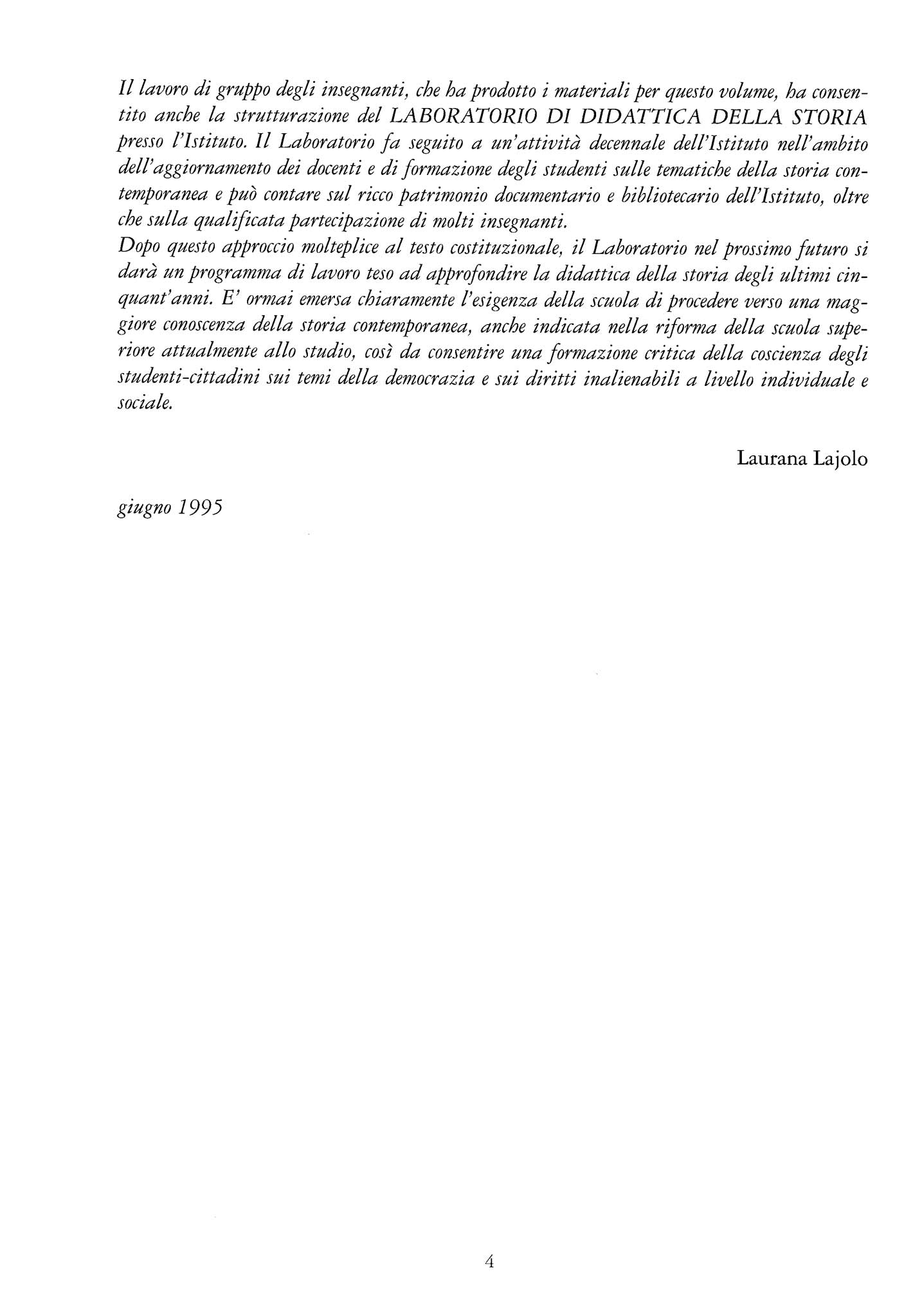 Il lavoro di gruppo degli insegnanti, che ha prodotto i materiali per questo volume, ha consentito anche la strutturazione del LABORATORIO DI DIDATTICA DELLA STORIA presso l'Istituto. Il Laboratorio fa seguito a un'attività decennale dell'Istituto nell'ambito dell'aggiornamento dei docenti e di formazione degli studenti sulle tematiche della storia contemporanea e può contare sul ricco patrimonio documentario e bibliotecario dell'Istituto, oltre che sulla qualificata partecipazione di molti insegnanti.
Dopo questo approccio molteplice al testo costituzionale, il Laboratorio nel prossimo futuro si darà un programma di lavoro teso ad approfondire la didattica della storia degli ultimi cinquant'anni. E' ormai emersa chiaramente l'esigenza della scuola di procedere verso una maggiore conoscenza della storia contemporanea, anche indicata nella riforma della scuola superiore attualmente allo studio, così da consentire una formazione critica della coscienza degli studenti-cittadini sui temi della democrazia e sui diritti inalienabili a livello individuale e sociale.

Laurana Lajolo

giugno 1995

4